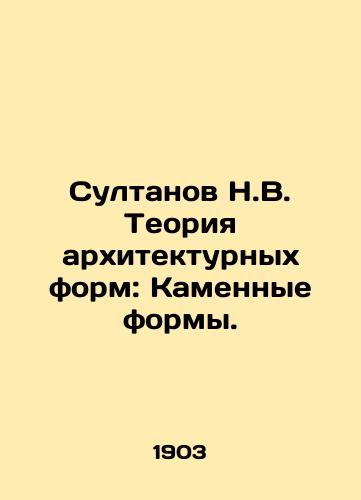 Султанов Н.В. Теория архитектурных форм: Каменные формы.

1903